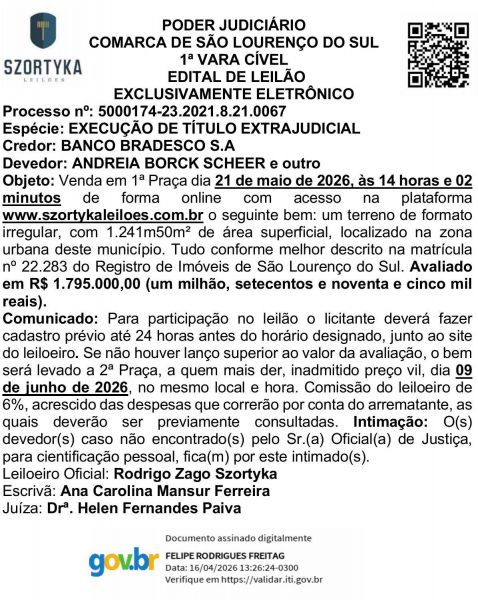 SZORTYKA
LEILÕES

PODER JUDICIÁRIO
COMARCA DE SÃO LOURENÇO DO SUL
1ª VARA CÍVEL
EDITAL DE LEILÃO
EXCLUSIVAMENTE ELETRÔNICO

Processo nº: 5000174-23.2021.8.21.0067
Espécie: EXECUÇÃO DE TÍTULO EXTRAJUDICIAL
Credor: BANCO BRADESCO S.A
Devedor: ANDREIA BORCK SCHEER e outro
Objeto: Venda em 1ª Praça dia 21 de maio de 2026, às 14 horas e 02 minutos de forma online com acesso na plataforma www.szortykaleiloes.com.br o seguinte bem: um terreno de formato irregular, com 1.241m50m² de área superficial, localizado na zona urbana deste município. Tudo conforme melhor descrito na matrícula nº 22.283 do Registro de Imóveis de São Lourenço do Sul. Avaliado em R$ 1.795.000,00 (um milhão, setecentos e noventa e cinco mil reais).
Comunicado: Para participação no leilão o licitante deverá fazer cadastro prévio até 24 horas antes do horário designado, junto ao site do leiloeiro. Se não houver lanço superior ao valor da avaliação, o bem será levado a 2ª Praça, a quem mais der, inadmitido preço vil, dia 09 de junho de 2026, no mesmo local e hora. Comissão do leiloeiro de 6%, acrescido das despesas que correrão por conta do arrematante, as quais deverão ser previamente consultadas. Intimação: O(s) devedor(s) caso não encontrado(s) pelo Sr.(a) Oficial(a) de Justiça, para cientificação pessoal, fica(m) por este intimado(s).
Leiloeiro Oficial: Rodrigo Zago Szortyka
Escrivã: Ana Carolina Mansur Ferreira
Juíza: Drª. Helen Fernandes Paiva

gov.br
Documento assinado digitalmente
FELIPE RODRIGUES FREITAG
Data: 16/04/2026 13:26:24-0300
Verifique em https://validar.iti.gov.br